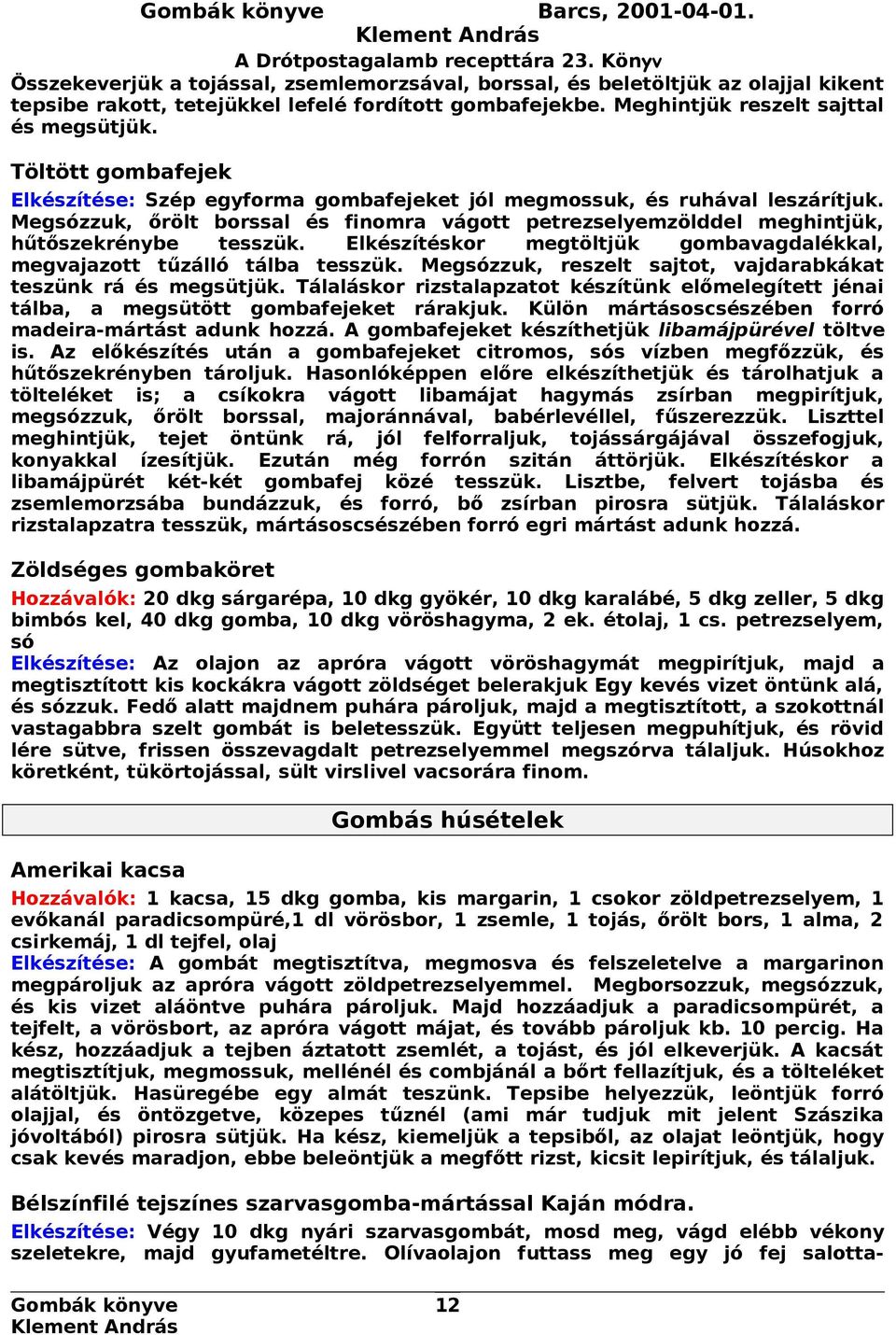 Gombák könyve Barcs, 2001-04-01.
Klement András
A Drótpostagalamb recepttára 23. Könyv

Összekeverjük a tojással, zsemlemorzsával, borssal, és beletöltjük az olajjal kikent tepsibe rakott, tetejükkel lefelé fordított gombafejekbe. Meghintjük reszelt sajttal és megsütjük.

Töltött gombafejek

Elkészítése: Szép egyforma gombafejeket jól megmossuk, és ruhával leszárítjuk. Megsózzuk, őrölt borssal és finomra vágott petrezselyemzölddel meghintjük, hűtőszekrénybe tesszük. Elkészítéskor megtöltjük gombavagdalékkal, megvajazott tűzálló tálba tesszük. Megsózzuk, reszelt sajtot, vajdarabkákat teszünk rá és megsütjük. Tálaláskor rizstalapzatot készítünk előmelegített jénai tálba, a megsütött gombafejeket rárakjuk. Külön mártásoscsészében forró madeira-mártást adunk hozzá. A gombafejeket készíthetjük libamájpürével töltve is. Az előkészítés után a gombafejeket citromos, sós vízben megfőzzük, és hűtőszekrényben tároljuk. Hasonlóképpen előre elkészíthetjük és tárolhatjuk a tölteléket is; a csíkokra vágott libamájat hagymás zsírban megpirítjuk, megsózzuk, őrölt borssal, majoránnával, babérlevéllel, fűszerezzük. Liszttel meghintjük, tejet öntünk rá, jól felforraljuk, tojássárgájával összefogjuk, konyakkal ízesítjük. Ezután még forrón szitán áttörjük. Elkészítéskor a libamájpürét két-két gombafej közé tesszük. Lisztbe, felvert tojásba és zsemlemorzsába bundázzuk, és forró, bő zsírban pirosra sütjük. Tálaláskor rizstalapzatra tesszük, mártásoscsészében forró egri mártást adunk hozzá.

Zöldséges gombaköret

Hozzávalók: 20 dkg sárgarépa, 10 dkg gyökér, 10 dkg karalábé, 5 dkg zeller, 5 dkg bimbós kel, 40 dkg gomba, 10 dkg vöröshagyma, 2 ek. étolaj, 1 cs. petrezselyem, só
Elkészítése: Az olajon az apróra vágott vöröshagymát megpirítjuk, majd a megtisztított kis kockákra vágott zöldséget belerakjuk Egy kevés vizet öntünk alá, és sózzuk. Fedő alatt majdnem puhára pároljuk, majd a megtisztított, a szokottnál vastagabbra szelt gombát is beletesszük. Együtt teljesen megpuhítjuk, és rövid lére sütve, frissen összevagdalt petrezselyemmel megszórva tálaljuk. Húsokhoz köretként, tükörtojással, sült virslivel vacsorára finom.

Gombás húsételek

Amerikai kacsa

Hozzávalók: 1 kacsa, 15 dkg gomba, kis margarin, 1 csokor zöldpetrezselyem, 1 evőkanál paradicsompüré,1 dl vörösbor, 1 zsemle, 1 tojás, őrölt bors, 1 alma, 2 csirkemáj, 1 dl tejfel, olaj
Elkészítése: A gombát megtisztítva, megmosva és felszeletelve a margarinon megpároljuk az apróra vágott zöldpetrezselyemmel. Megborsozzuk, megsózzuk, és kis vizet aláöntve puhára pároljuk. Majd hozzáadjuk a paradicsompürét, a tejfelt, a vörösbort, az apróra vágott májat, és tovább pároljuk kb. 10 percig. Ha kész, hozzáadjuk a tejben áztatott zsemlét, a tojást, és jól elkeverjük. A kacsát megtisztítjuk, megmossuk, mellénél és combjánál a bőrt fellazítjuk, és a tölteléket alátöltjük. Hasüregébe egy almát teszünk. Tepsibe helyezzük, leöntjük forró olajjal, és öntözgetve, közepes tűznél (ami már tudjuk mit jelent Szászika jóvoltából) pirosra sütjük. Ha kész, kiemeljük a tepsiből, az olajat leöntjük, hogy csak kevés maradjon, ebbe beleöntjük a megfőtt rizst, kicsit lepirítjuk, és tálaljuk.

Bélszínfilé tejszínes szarvasgomba-mártással Kaján módra.

Elkészítése: Végy 10 dkg nyári szarvasgombát, mosd meg, vágd elébb vékony szeletekre, majd gyufametéltre. Olívaolajon futtass meg egy jó fej salotta-

Gombák könyve 12
Klement András